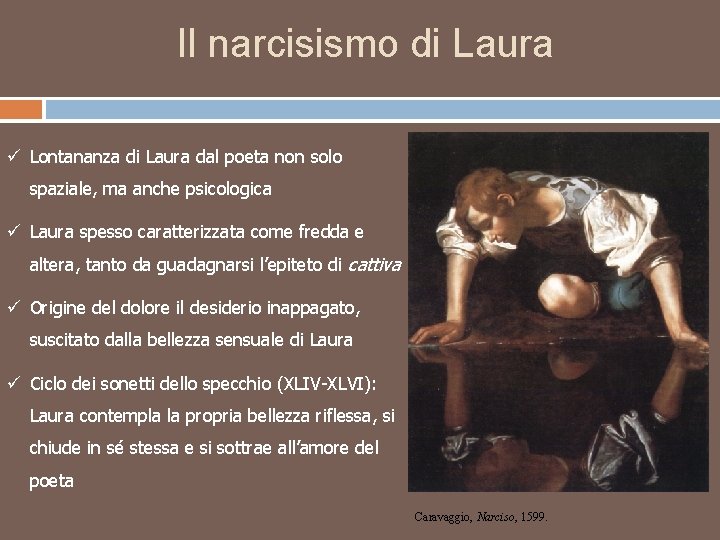 Il narcisismo di Laura

✓ Lontananza di Laura dal poeta non solo spaziale, ma anche psicologica

✓ Laura spesso caratterizzata come fredda e altera, tanto da guadagnarsi l'epiteto di cattiva

✓ Origine del dolore il desiderio inappagato, suscitato dalla bellezza sensuale di Laura

✓ Ciclo dei sonetti dello specchio (XLIV-XLVI): Laura contempla la propria bellezza riflessa, si chiude in sé stessa e si sottrae all'amore del poeta

Caravaggio, Narciso, 1599.